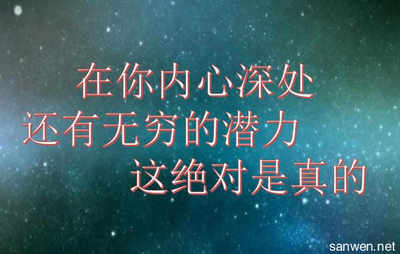 在你内心深处
还有无穷的潜力
这绝对是真的

sanwen.net